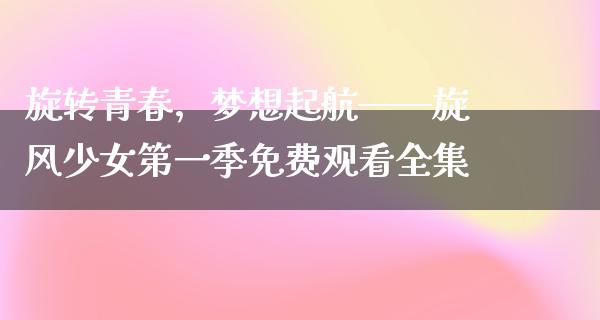 旋转青春，梦想起航——旋风少女第一季免费观看全集